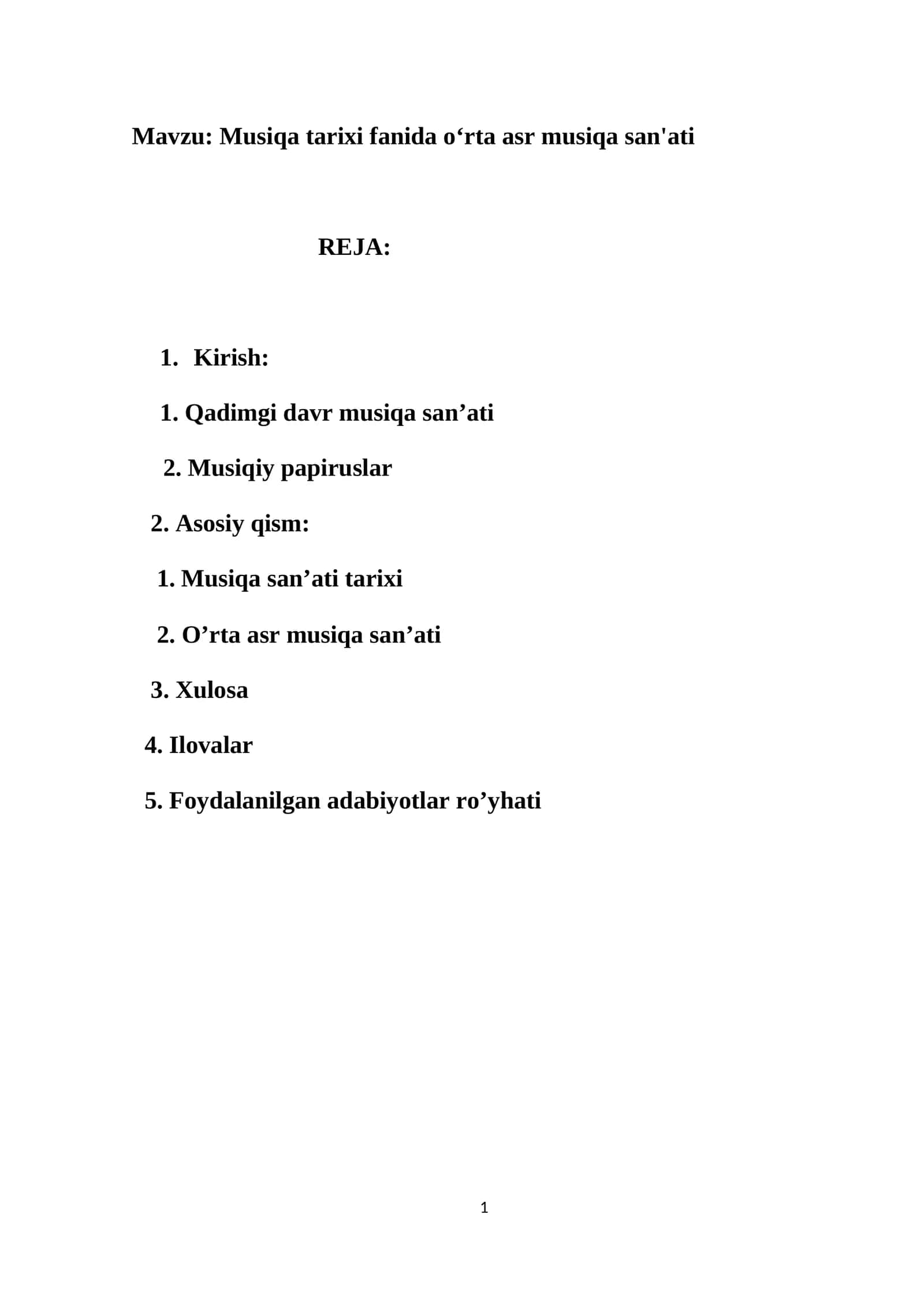 Mavzu: Musiqa tarixi fanida o‘rta asr musiqa san'ati

REJA:

1. Kirish:

1. Qadimgi davr musiqa san’ati

2. Musiqiy papiruslar

2. Asosiy qism:

1. Musiqa san’ati tarixi

2. O’rta asr musiqa san’ati

3. Xulosa

4. Ilovalar

5. Foydalanilgan adabiyotlar ro’yhati

1